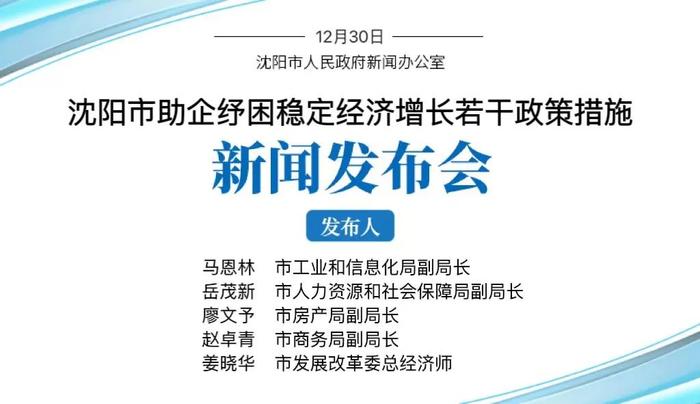 12月30日

沈阳市人民政府新闻办公室

沈阳市助企纾困稳定经济增长若干政策措施

新闻发布会

发布人

马恩林　市工业和信息化局副局长
岳茂新　市人力资源和社会保障局副局长
廖文予　市房产局副局长
赵卓青　市商务局副局长
姜晓华　市发展改革委总经济师